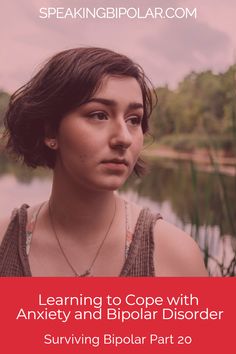 SPEAKINGBIPOLAR.COM

Learning to Cope with Anxiety and Bipolar Disorder

Surviving Bipolar Part 20